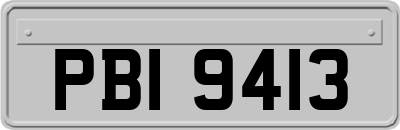 PBI 9413